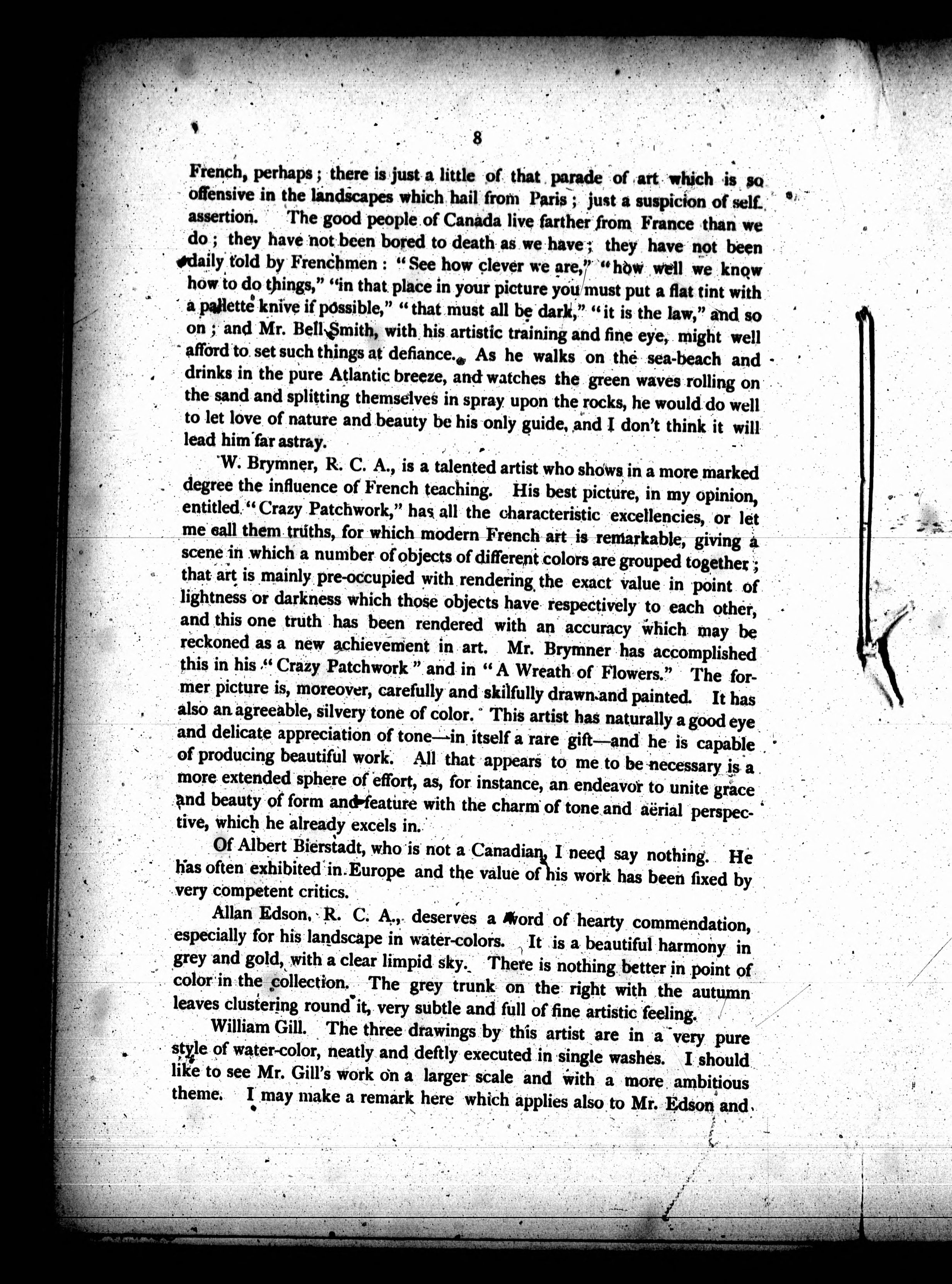 8

French, perhaps; there is just a little of that parade of art which is so offensive in the landscapes which hail from Paris; just a suspicion of self-assertion. The good people of Canada live farther from France than we do; they have not been bored to death as we have; they have not been daily told by Frenchmen: "See how clever we are," "how well we know how to do things," "in that place in your picture you must put a flat tint with a pallette knive if possible," "that must all be dark," "it is the law," and so on; and Mr. Bell-Smith, with his artistic training and fine eye, might well afford to set such things at defiance. As he walks on the sea-beach and drinks in the pure Atlantic breeze, and watches the green waves rolling on the sand and splitting themselves in spray upon the rocks, he would do well to let love of nature and beauty be his only guide, and I don't think it will lead him far astray.

W. Brymner, R. C. A., is a talented artist who shows in a more marked degree the influence of French teaching. His best picture, in my opinion, entitled "Crazy Patchwork," has all the characteristic excellencies, or let me call them truths, for which modern French art is remarkable, giving a scene in which a number of objects of different colors are grouped together; that art is mainly pre-occupied with rendering the exact value in point of lightness or darkness which those objects have respectively to each other, and this one truth has been rendered with an accuracy which may be reckoned as a new achievement in art. Mr. Brymner has accomplished this in his "Crazy Patchwork" and in "A Wreath of Flowers." The former picture is, moreover, carefully and skilfully drawn and painted. It has also an agreeable, silvery tone of color. This artist has naturally a good eye and delicate appreciation of tone—in itself a rare gift—and he is capable of producing beautiful work. All that appears to me to be necessary is a more extended sphere of effort, as, for instance, an endeavor to unite grace and beauty of form and feature with the charm of tone and aërial perspective, which he already excels in.

Of Albert Bierstadt, who is not a Canadian, I need say nothing. He has often exhibited in Europe and the value of his work has been fixed by very competent critics.

Allan Edson, R. C. A., deserves a word of hearty commendation, especially for his landscape in water-colors. It is a beautiful harmony in grey and gold, with a clear limpid sky. There is nothing better in point of color in the collection. The grey trunk on the right with the autumn leaves clustering round it, very subtle and full of fine artistic feeling.

William Gill. The three drawings by this artist are in a very pure style of water-color, neatly and deftly executed in single washes. I should like to see Mr. Gill's work on a larger scale and with a more ambitious theme. I may make a remark here which applies also to Mr. Edson and